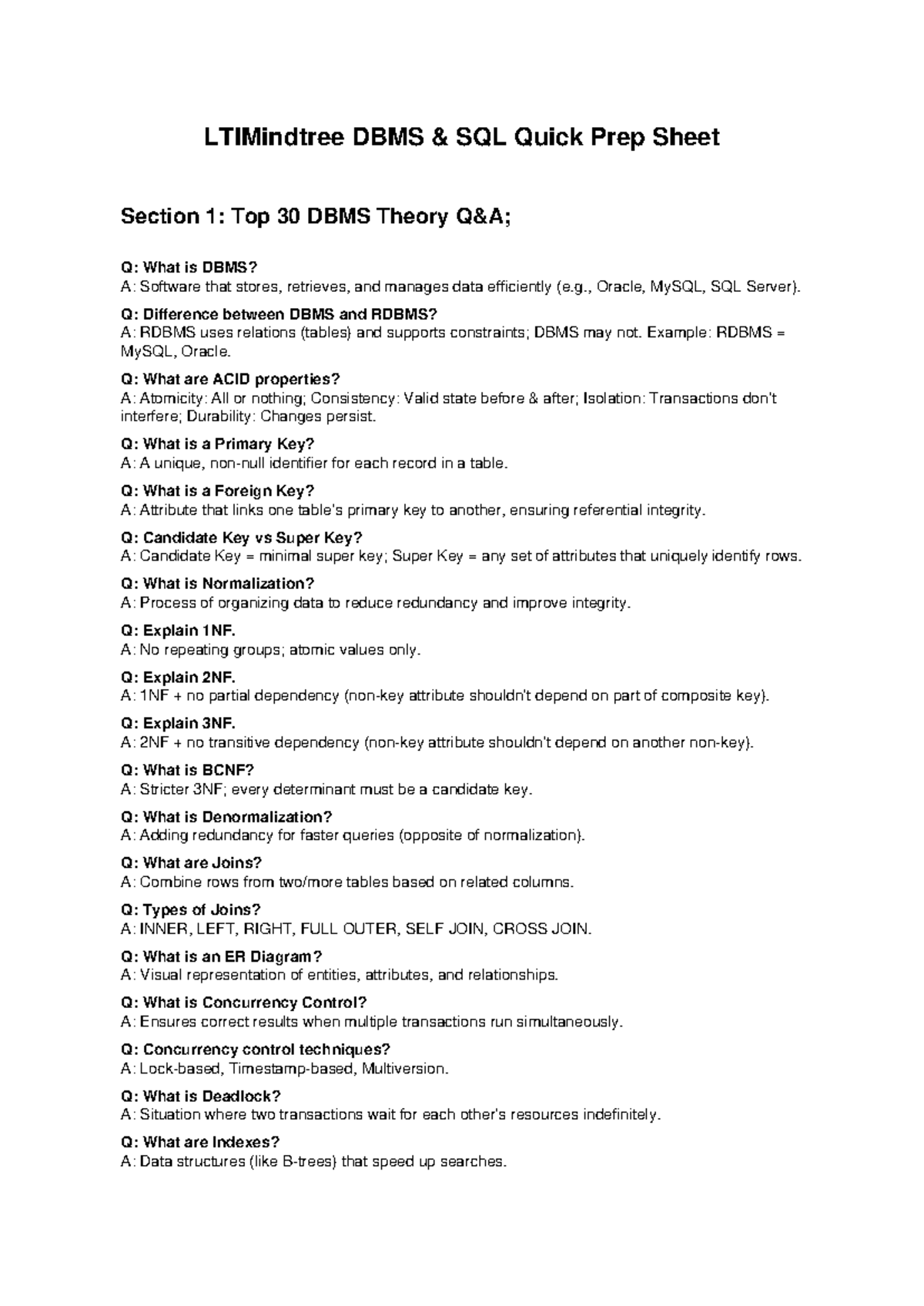 LTIMindtree DBMS & SQL Quick Prep Sheet

Section 1: Top 30 DBMS Theory Q&A;

Q: What is DBMS?
A: Software that stores, retrieves, and manages data efficiently (e.g., Oracle, MySQL, SQL Server).

Q: Difference between DBMS and RDBMS?
A: RDBMS uses relations (tables) and supports constraints; DBMS may not. Example: RDBMS = MySQL, Oracle.

Q: What are ACID properties?
A: Atomicity: All or nothing; Consistency: Valid state before & after; Isolation: Transactions don't interfere; Durability: Changes persist.

Q: What is a Primary Key?
A: A unique, non-null identifier for each record in a table.

Q: What is a Foreign Key?
A: Attribute that links one table's primary key to another, ensuring referential integrity.

Q: Candidate Key vs Super Key?
A: Candidate Key = minimal super key; Super Key = any set of attributes that uniquely identify rows.

Q: What is Normalization?
A: Process of organizing data to reduce redundancy and improve integrity.

Q: Explain 1NF.
A: No repeating groups; atomic values only.

Q: Explain 2NF.
A: 1NF + no partial dependency (non-key attribute shouldn't depend on part of composite key).

Q: Explain 3NF.
A: 2NF + no transitive dependency (non-key attribute shouldn't depend on another non-key).

Q: What is BCNF?
A: Stricter 3NF; every determinant must be a candidate key.

Q: What is Denormalization?
A: Adding redundancy for faster queries (opposite of normalization).

Q: What are Joins?
A: Combine rows from two/more tables based on related columns.

Q: Types of Joins?
A: INNER, LEFT, RIGHT, FULL OUTER, SELF JOIN, CROSS JOIN.

Q: What is an ER Diagram?
A: Visual representation of entities, attributes, and relationships.

Q: What is Concurrency Control?
A: Ensures correct results when multiple transactions run simultaneously.

Q: Concurrency control techniques?
A: Lock-based, Timestamp-based, Multiversion.

Q: What is Deadlock?
A: Situation where two transactions wait for each other's resources indefinitely.

Q: What are Indexes?
A: Data structures (like B-trees) that speed up searches.